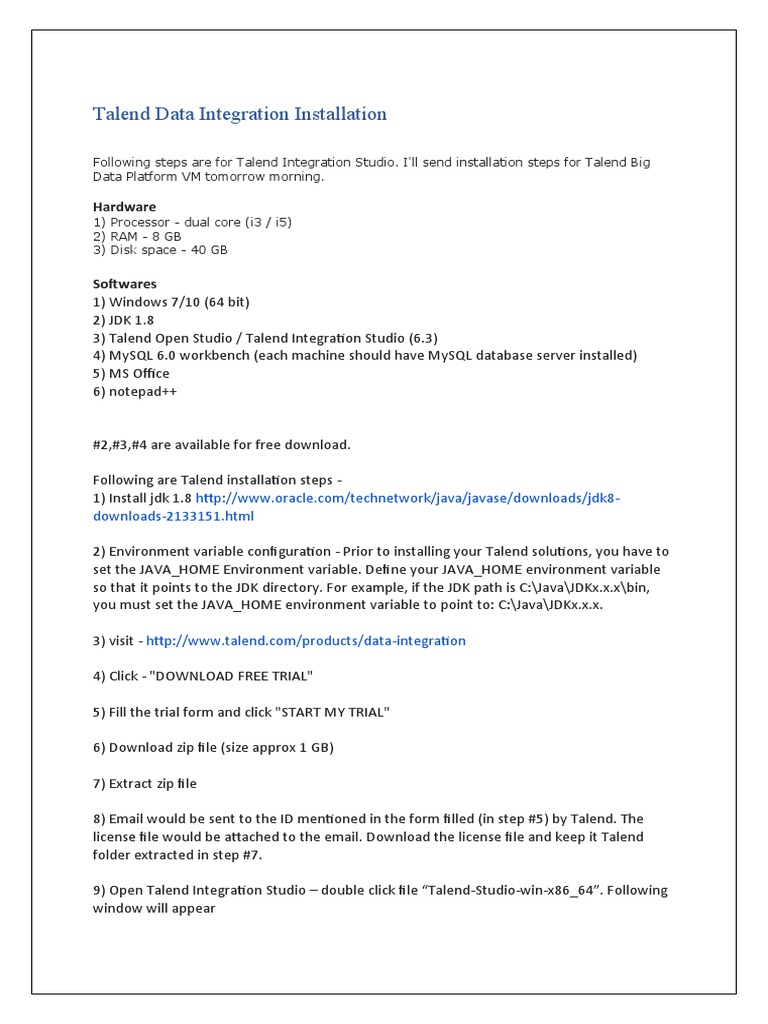 Talend Data Integration Installation

Following steps are for Talend Integration Studio. I'll send installation steps for Talend Big Data Platform VM tomorrow morning.

Hardware
1) Processor - dual core (i3 / i5)
2) RAM - 8 GB
3) Disk space - 40 GB

Softwares
1) Windows 7/10 (64 bit)
2) JDK 1.8
3) Talend Open Studio / Talend Integration Studio (6.3)
4) MySQL 6.0 workbench (each machine should have MySQL database server installed)
5) MS Office
6) notepad++

#2,#3,#4 are available for free download.

Following are Talend installation steps -
1) Install jdk 1.8 http://www.oracle.com/technetwork/java/javase/downloads/jdk8-downloads-2133151.html

2) Environment variable configuration - Prior to installing your Talend solutions, you have to set the JAVA_HOME Environment variable. Define your JAVA_HOME environment variable so that it points to the JDK directory. For example, if the JDK path is C:\Java\JDKx.x.x\bin, you must set the JAVA_HOME environment variable to point to: C:\Java\JDKx.x.x.

3) visit - http://www.talend.com/products/data-integration

4) Click - "DOWNLOAD FREE TRIAL"

5) Fill the trial form and click "START MY TRIAL"

6) Download zip file (size approx 1 GB)

7) Extract zip file

8) Email would be sent to the ID mentioned in the form filled (in step #5) by Talend. The license file would be attached to the email. Download the license file and keep it Talend folder extracted in step #7.

9) Open Talend Integration Studio – double click file "Talend-Studio-win-x86_64". Following window will appear